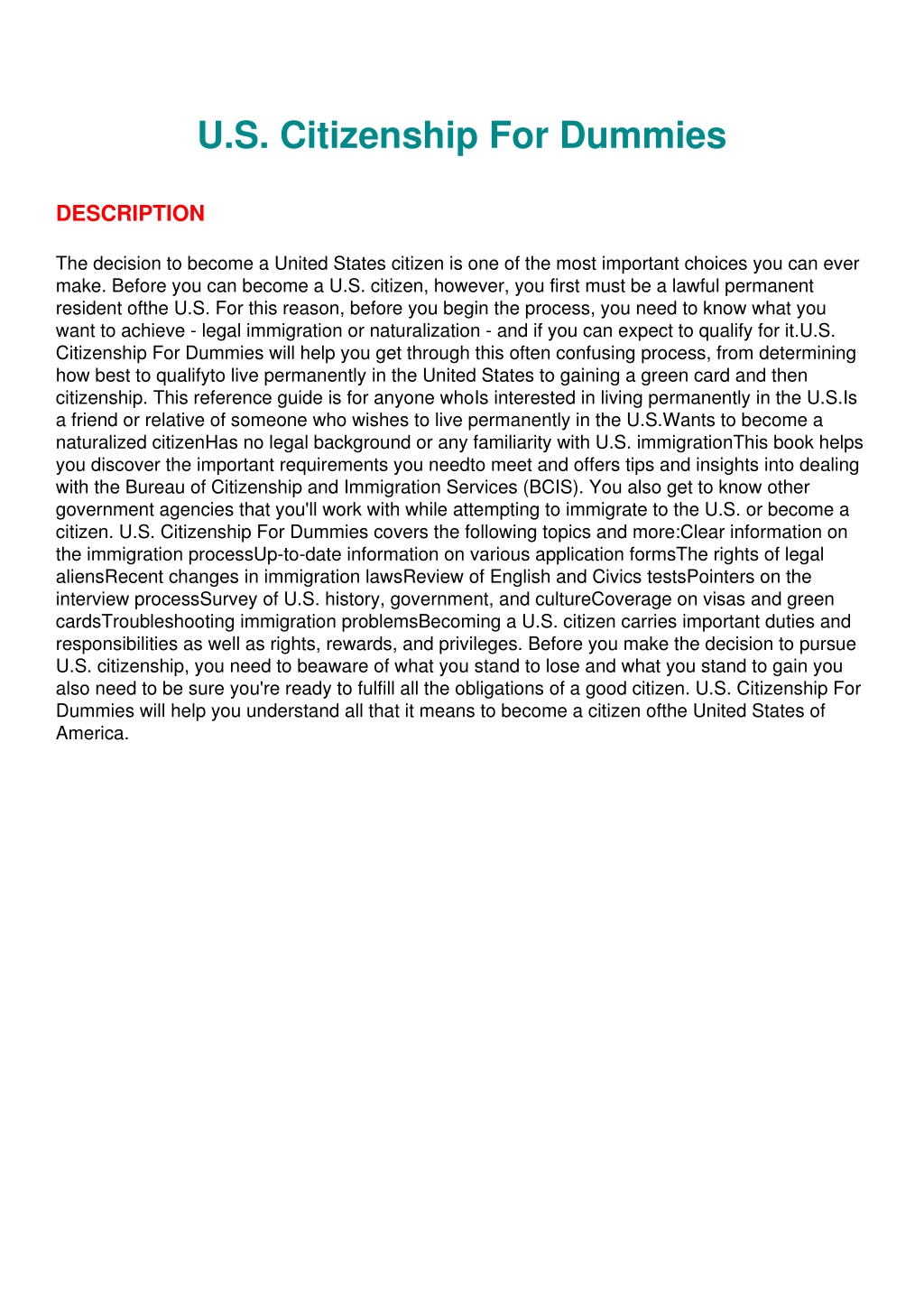 U.S. Citizenship For Dummies

DESCRIPTION

The decision to become a United States citizen is one of the most important choices you can ever make. Before you can become a U.S. citizen, however, you first must be a lawful permanent resident ofthe U.S. For this reason, before you begin the process, you need to know what you want to achieve - legal immigration or naturalization - and if you can expect to qualify for it.U.S. Citizenship For Dummies will help you get through this often confusing process, from determining how best to qualifyto live permanently in the United States to gaining a green card and then citizenship. This reference guide is for anyone whoIs interested in living permanently in the U.S.Is a friend or relative of someone who wishes to live permanently in the U.S.Wants to become a naturalized citizenHas no legal background or any familiarity with U.S. immigrationThis book helps you discover the important requirements you needto meet and offers tips and insights into dealing with the Bureau of Citizenship and Immigration Services (BCIS). You also get to know other government agencies that you'll work with while attempting to immigrate to the U.S. or become a citizen. U.S. Citizenship For Dummies covers the following topics and more:Clear information on the immigration processUp-to-date information on various application formsThe rights of legal aliensRecent changes in immigration lawsReview of English and Civics testsPointers on the interview processSurvey of U.S. history, government, and cultureCoverage on visas and green cardsTroubleshooting immigration problemsBecoming a U.S. citizen carries important duties and responsibilities as well as rights, rewards, and privileges. Before you make the decision to pursue U.S. citizenship, you need to beaware of what you stand to lose and what you stand to gain you also need to be sure you're ready to fulfill all the obligations of a good citizen. U.S. Citizenship For Dummies will help you understand all that it means to become a citizen ofthe United States of America.